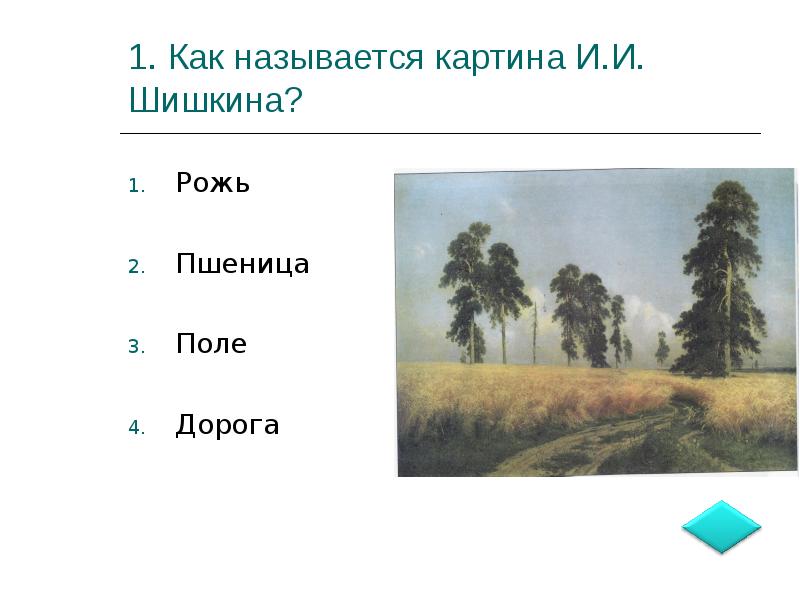 1. Как называется картина И.И. Шишкина?

1. Рожь

2. Пшеница

3. Поле

4. Дорога